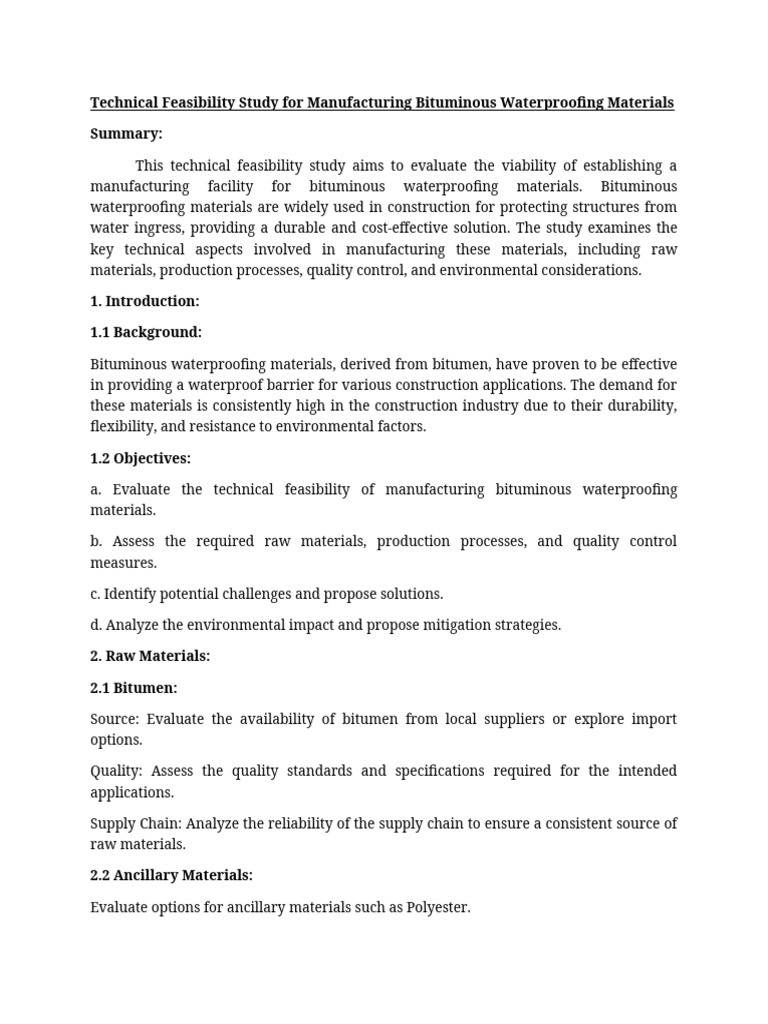 Technical Feasibility Study for Manufacturing Bituminous Waterproofing Materials

Summary:

This technical feasibility study aims to evaluate the viability of establishing a manufacturing facility for bituminous waterproofing materials. Bituminous waterproofing materials are widely used in construction for protecting structures from water ingress, providing a durable and cost-effective solution. The study examines the key technical aspects involved in manufacturing these materials, including raw materials, production processes, quality control, and environmental considerations.

1. Introduction:

1.1 Background:

Bituminous waterproofing materials, derived from bitumen, have proven to be effective in providing a waterproof barrier for various construction applications. The demand for these materials is consistently high in the construction industry due to their durability, flexibility, and resistance to environmental factors.

1.2 Objectives:

a. Evaluate the technical feasibility of manufacturing bituminous waterproofing materials.

b. Assess the required raw materials, production processes, and quality control measures.

c. Identify potential challenges and propose solutions.

d. Analyze the environmental impact and propose mitigation strategies.

2. Raw Materials:

2.1 Bitumen:

Source: Evaluate the availability of bitumen from local suppliers or explore import options.

Quality: Assess the quality standards and specifications required for the intended applications.

Supply Chain: Analyze the reliability of the supply chain to ensure a consistent source of raw materials.

2.2 Ancillary Materials:

Evaluate options for ancillary materials such as Polyester.